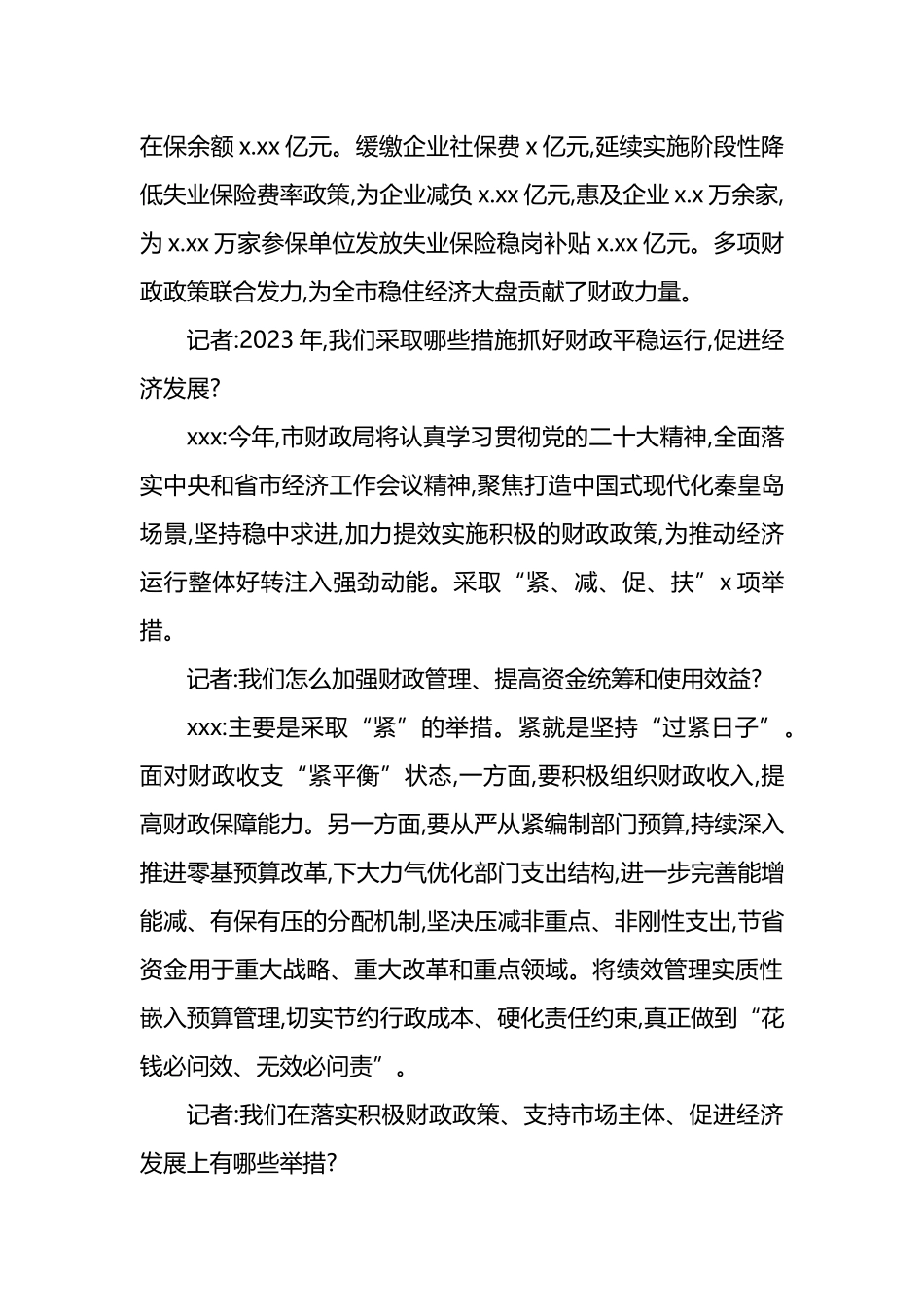 在保余额 x.xx 亿元。缓缴企业社保费 x 亿元,延续实施阶段性降低失业保险费率政策,为企业减负 x.xx 亿元,惠及企业 x.x 万余家,为 x.xx 万家参保单位发放失业保险稳岗补贴 x.xx 亿元。多项财政政策联合发力,为全市稳住经济大盘贡献了财政力量。

记者:2023 年,我们采取哪些措施抓好财政平稳运行,促进经济发展?

xxx:今年,市财政局将认真学习贯彻党的二十大精神,全面落实中央和省市经济工作会议精神,聚焦打造中国式现代化秦皇岛场景,坚持稳中求进,加力提效实施积极的财政政策,为推动经济运行整体好转注入强劲动能。采取“紧、减、促、扶”x 项举措。

记者:我们怎么加强财政管理、提高资金统筹和使用效益?

xxx:主要是采取“紧”的举措。紧就是坚持“过紧日子”。面对财政收支“紧平衡”状态,一方面,要积极组织财政收入,提高财政保障能力。另一方面,要从严从紧编制部门预算,持续深入推进零基预算改革,下大力气优化部门支出结构,进一步完善能增能减、有保有压的分配机制,坚决压减非重点、非刚性支出,节省资金用于重大战略、重大改革和重点领域。将绩效管理实质性嵌入预算管理,切实节约行政成本、硬化责任约束,真正做到“花钱必问效、无效必问责”。

记者:我们在落实积极财政政策、支持市场主体、促进经济发展上有哪些举措?